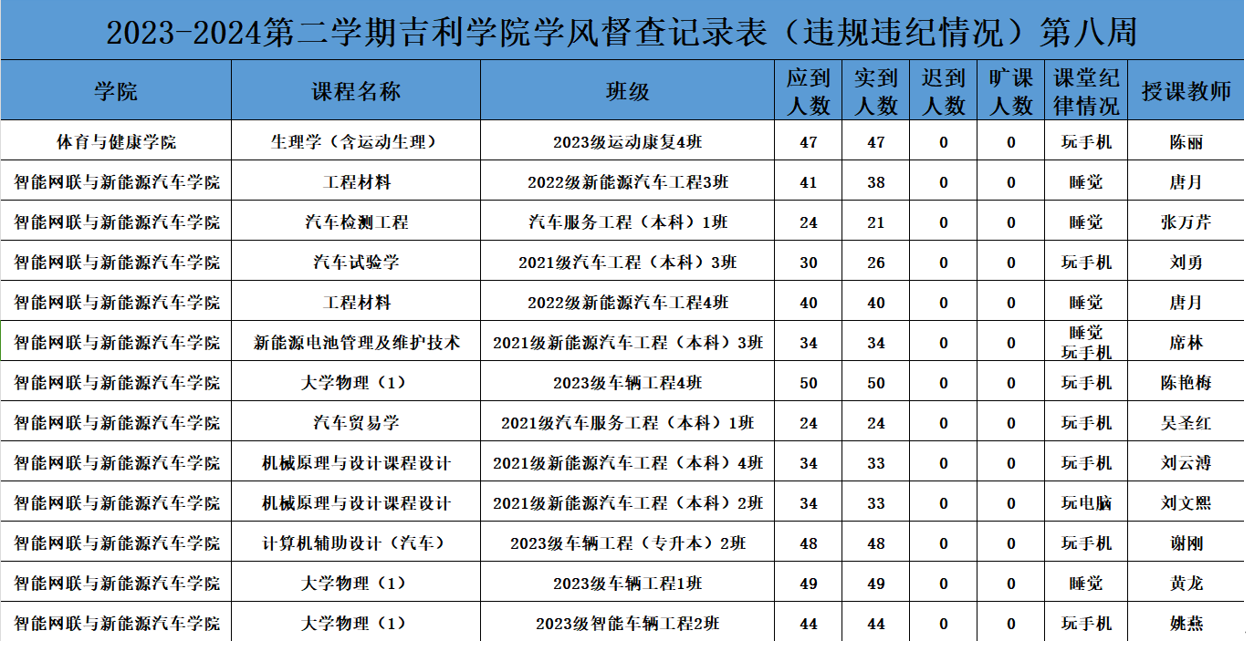 2023-2024第二学期吉利学院学风督查记录表（违规违纪情况）第八周

| 学院 | 课程名称 | 班级 | 应到人数 | 实到人数 | 迟到人数 | 旷课人数 | 课堂纪律情况 | 授课教师 |
|---|---|---|---|---|---|---|---|---|
| 体育与健康学院 | 生理学（含运动生理） | 2023级运动康复4班 | 47 | 47 | 0 | 0 | 玩手机 | 陈丽 |
| 智能网联与新能源汽车学院 | 工程材料 | 2022级新能源汽车工程3班 | 41 | 38 | 0 | 0 | 睡觉 | 唐月 |
| 智能网联与新能源汽车学院 | 汽车检测工程 | 汽车服务工程（本科）1班 | 24 | 21 | 0 | 0 | 睡觉 | 张万芹 |
| 智能网联与新能源汽车学院 | 汽车试验学 | 2021级汽车工程（本科）3班 | 30 | 26 | 0 | 0 | 玩手机 | 刘勇 |
| 智能网联与新能源汽车学院 | 工程材料 | 2022级新能源汽车工程4班 | 40 | 40 | 0 | 0 | 睡觉 | 唐月 |
| 智能网联与新能源汽车学院 | 新能源电池管理及维护技术 | 2021级新能源汽车工程（本科）3班 | 34 | 34 | 0 | 0 | 睡觉 玩手机 | 席林 |
| 智能网联与新能源汽车学院 | 大学物理（1） | 2023级车辆工程4班 | 50 | 50 | 0 | 0 | 玩手机 | 陈艳梅 |
| 智能网联与新能源汽车学院 | 汽车贸易学 | 2021级汽车服务工程（本科）1班 | 24 | 24 | 0 | 0 | 玩手机 | 吴圣红 |
| 智能网联与新能源汽车学院 | 机械原理与设计课程设计 | 2021级新能源汽车工程（本科）4班 | 34 | 33 | 0 | 0 | 玩手机 | 刘云溥 |
| 智能网联与新能源汽车学院 | 机械原理与设计课程设计 | 2021级新能源汽车工程（本科）2班 | 34 | 33 | 0 | 0 | 玩电脑 | 刘文熙 |
| 智能网联与新能源汽车学院 | 计算机辅助设计（汽车） | 2023级车辆工程（专升本）2班 | 48 | 48 | 0 | 0 | 玩手机 | 谢刚 |
| 智能网联与新能源汽车学院 | 大学物理（1） | 2023级车辆工程1班 | 49 | 49 | 0 | 0 | 睡觉 | 黄龙 |
| 智能网联与新能源汽车学院 | 大学物理（1） | 2023级智能车辆工程2班 | 44 | 44 | 0 | 0 | 玩手机 | 姚燕 |